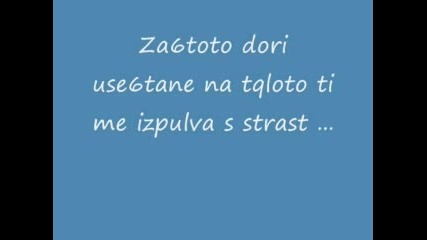 Za6toto dori use6tane na tqloto ti me izpulva s strast ...